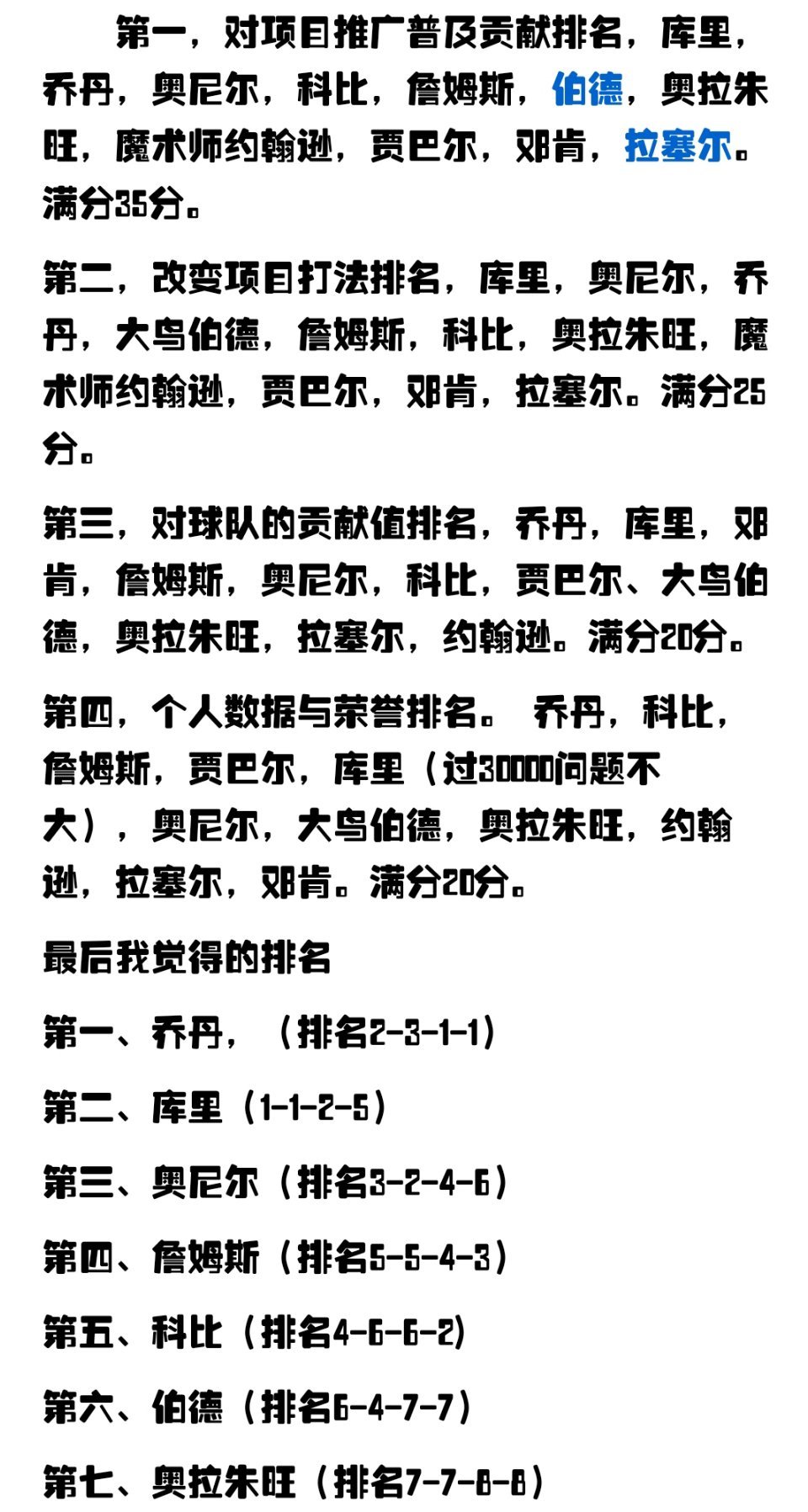 第一，对项目推广普及贡献排名，库里，乔丹，奥尼尔，科比，詹姆斯，伯德，奥拉朱旺，魔术师约翰逊，贾巴尔，邓肯，拉塞尔。满分35分。

第二，改变项目打法排名，库里，奥尼尔，乔丹，大鸟伯德，詹姆斯，科比，奥拉朱旺，魔术师约翰逊，贾巴尔，邓肯，拉塞尔。满分25分。

第三，对球队的贡献值排名，乔丹，库里，邓肯，詹姆斯，奥尼尔，科比，贾巴尔、大鸟伯德，奥拉朱旺，拉塞尔，约翰逊。满分20分。

第四，个人数据与荣誉排名。 乔丹，科比，詹姆斯，贾巴尔，库里（过30000问题不大），奥尼尔，大鸟伯德，奥拉朱旺，约翰逊，拉塞尔，邓肯。满分20分。

最后我觉得的排名

第一、乔丹，（排名2-3-1-1）

第二、库里（1-1-2-5）

第三、奥尼尔（排名3-2-4-6）

第四、詹姆斯（排名5-5-4-3）

第五、科比（排名4-6-6-2）

第六、伯德（排名6-4-7-7）

第七、奥拉朱旺（排名7-7-8-8）